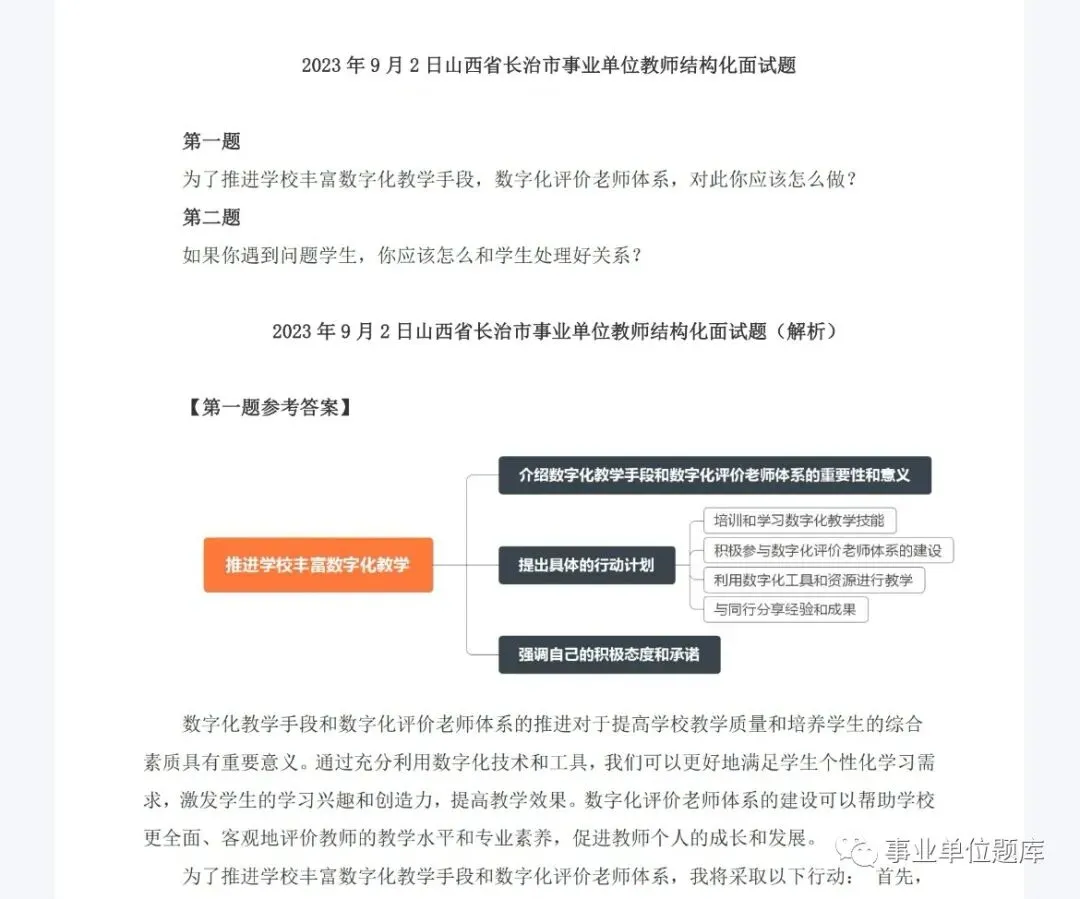 2023 年 9 月 2 日山西省长治市事业单位教师结构化面试题

第一题
为了推进学校丰富数字化教学手段，数字化评价老师体系，对此你应该怎么做？
第二题
如果你遇到问题学生，你应该怎么和学生处理好关系？

2023 年 9 月 2 日山西省长治市事业单位教师结构化面试题（解析）

【第一题参考答案】

推进学校丰富数字化教学
介绍数字化教学手段和数字化评价老师体系的重要性和意义
提出具体的行动计划
培训和学习数字化教学技能
积极参与数字化评价老师体系的建设
利用数字化工具和资源进行教学
与同行分享经验和成果
强调自己的积极态度和承诺

数字化教学手段和数字化评价老师体系的推进对于提高学校教学质量和培养学生的综合素质具有重要意义。通过充分利用数字化技术和工具，我们可以更好地满足学生个性化学习需求，激发学生的学习兴趣和创造力，提高教学效果。数字化评价老师体系的建设可以帮助学校更全面、客观地评价教师的教学水平和专业素养，促进教师个人的成长和发展。

为了推进学校丰富数字化教学手段和数字化评价老师体系，我将采取以下行动： 首先，

事业单位题库